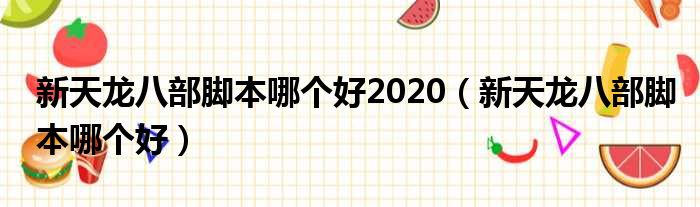 新天龙八部脚本哪个好2020（新天龙八部脚本哪个好）